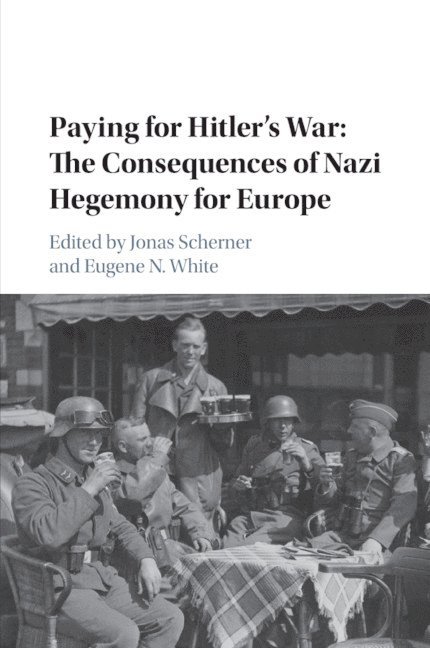 Paying for Hitler's War: The Consequences of Nazi Hegemony for Europe

Edited by Jonas Scherner and Eugene N. White